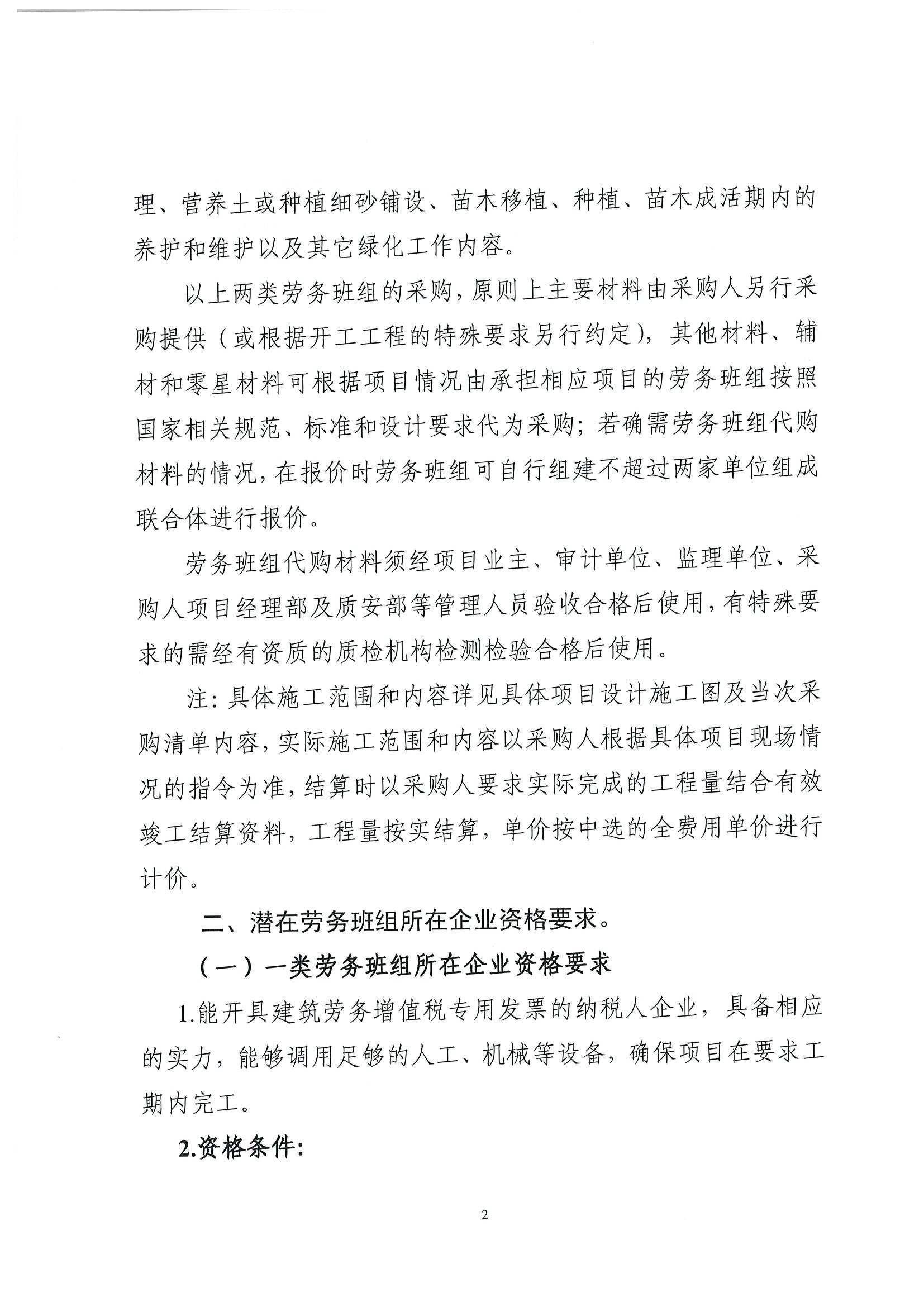 理、营养土或种植细砂铺设、苗木移植、种植、苗木成活期内的养护和维护以及其它绿化工作内容。

以上两类劳务班组的采购，原则上主要材料由采购人另行采购提供（或根据开工工程的特殊要求另行约定），其他材料、辅材和零星材料可根据项目情况由承担相应项目的劳务班组按照国家相关规范、标准和设计要求代为采购；若确需劳务班组代购材料的情况，在报价时劳务班组可自行组建不超过两家单位组成联合体进行报价。

劳务班组代购材料须经项目业主、审计单位、监理单位、采购人项目经理部及质安部等管理人员验收合格后使用，有特殊要求的需经有资质的质检机构检测检验合格后使用。

注：具体施工范围和内容详见具体项目设计施工图及当次采购清单内容，实际施工范围和内容以采购人根据具体项目现场情况的指令为准，结算时以采购人要求实际完成的工程量结合有效竣工结算资料，工程量按实结算，单价按中选的全费用单价进行计价。

二、潜在劳务班组所在企业资格要求。

（一）一类劳务班组所在企业资格要求

1.能开具建筑劳务增值税专用发票的纳税人企业，具备相应的实力，能够调用足够的人工、机械等设备，确保项目在要求工期内完工。

2.资格条件：

2